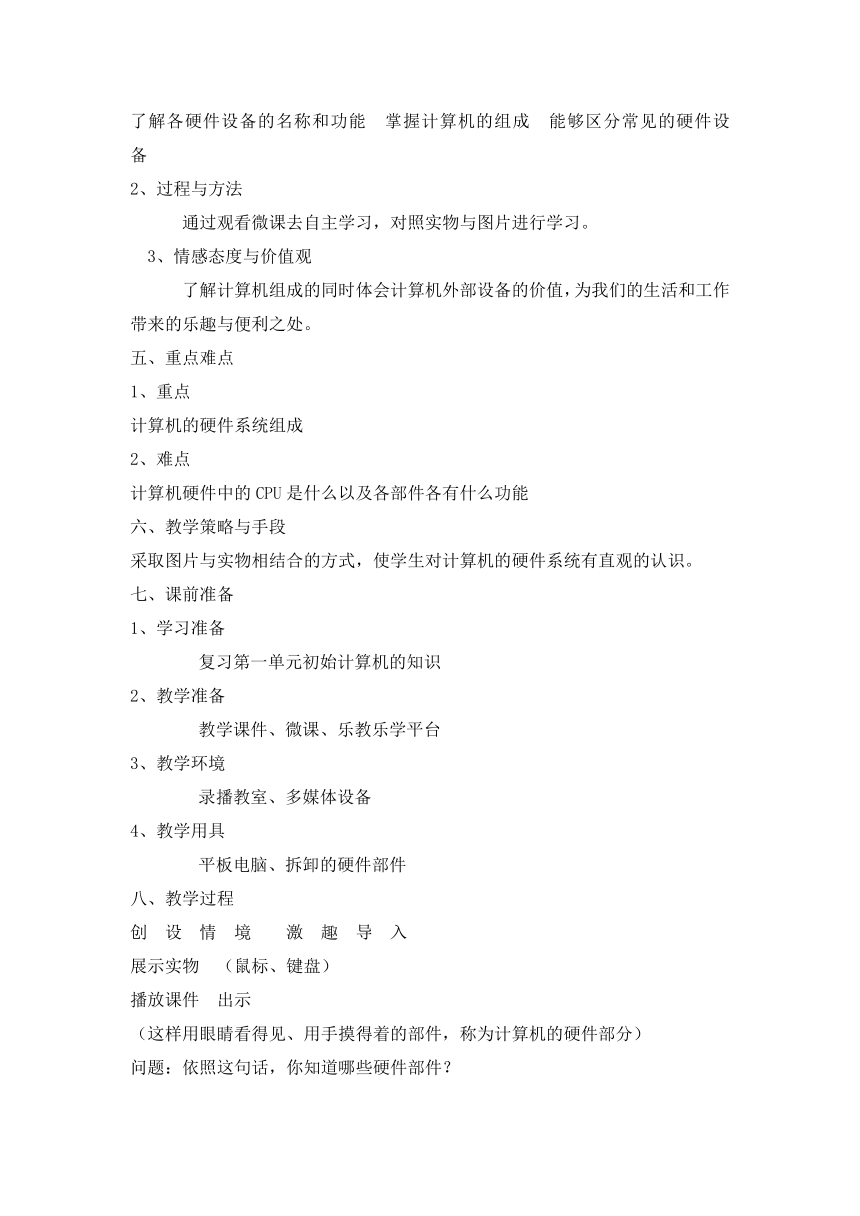 了解各硬件设备的名称和功能　掌握计算机的组成　能够区分常见的硬件设备

2、过程与方法

通过观看微课去自主学习，对照实物与图片进行学习。

3、情感态度与价值观

了解计算机组成的同时体会计算机外部设备的价值，为我们的生活和工作带来的乐趣与便利之处。

五、重点难点

1、重点

计算机的硬件系统组成

2、难点

计算机硬件中的CPU是什么以及各部件各有什么功能

六、教学策略与手段

采取图片与实物相结合的方式，使学生对计算机的硬件系统有直观的认识。

七、课前准备

1、学习准备

复习第一单元初始计算机的知识

2、教学准备

教学课件、微课、乐教乐学平台

3、教学环境

录播教室、多媒体设备

4、教学用具

平板电脑、拆卸的硬件部件

八、教学过程

创 设 情 境　 激 趣 导 入

展示实物　（鼠标、键盘）

播放课件　出示

（这样用眼睛看得见、用手摸得着的部件，称为计算机的硬件部分）

问题：依照这句话，你知道哪些硬件部件？